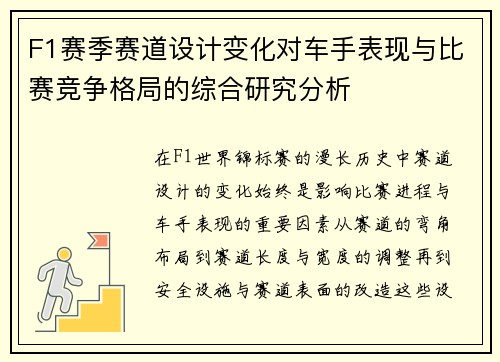 F1赛季赛道设计变化对车手表现与比赛竞争格局的综合研究分析

在F1世界锦标赛的漫长历史中赛道设计的变化始终是影响比赛进程与车手表现的重要因素从赛道的弯角布局到赛道长度与宽度的调整再到安全设施与赛道表面的改造这些设